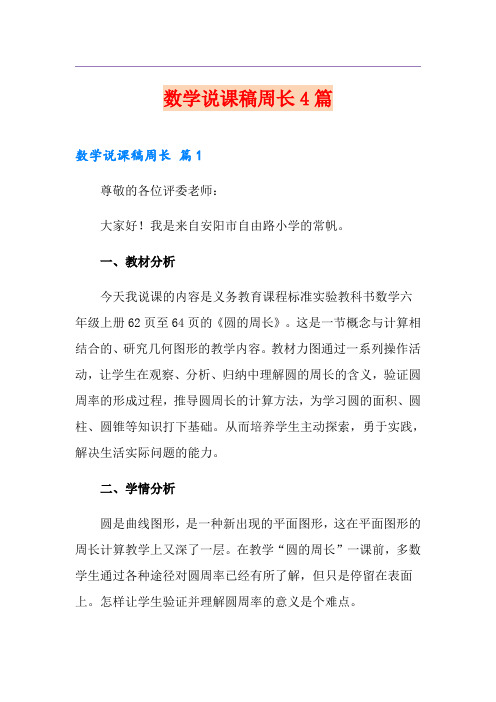 数学说课稿周长4篇

数学说课稿周长 篇1

尊敬的各位评委老师：

大家好！我是来自安阳市自由路小学的常帆。

一、教材分析

今天我说课的内容是义务教育课程标准实验教科书数学六年级上册62页至64页的《圆的周长》。这是一节概念与计算相结合的、研究几何图形的教学内容。教材力图通过一系列操作活动，让学生在观察、分析、归纳中理解圆的周长的含义，验证圆周率的形成过程，推导圆周长的计算方法，为学习圆的面积、圆柱、圆锥等知识打下基础。从而培养学生主动探索，勇于实践，解决生活实际问题的能力。

二、学情分析

圆是曲线图形，是一种新出现的平面图形，这在平面图形的周长计算教学上又深了一层。在教学“圆的周长”一课前，多数学生通过各种途径对圆周率已经有所了解，但只是停留在表面上。怎样让学生验证并理解圆周率的意义是个难点。